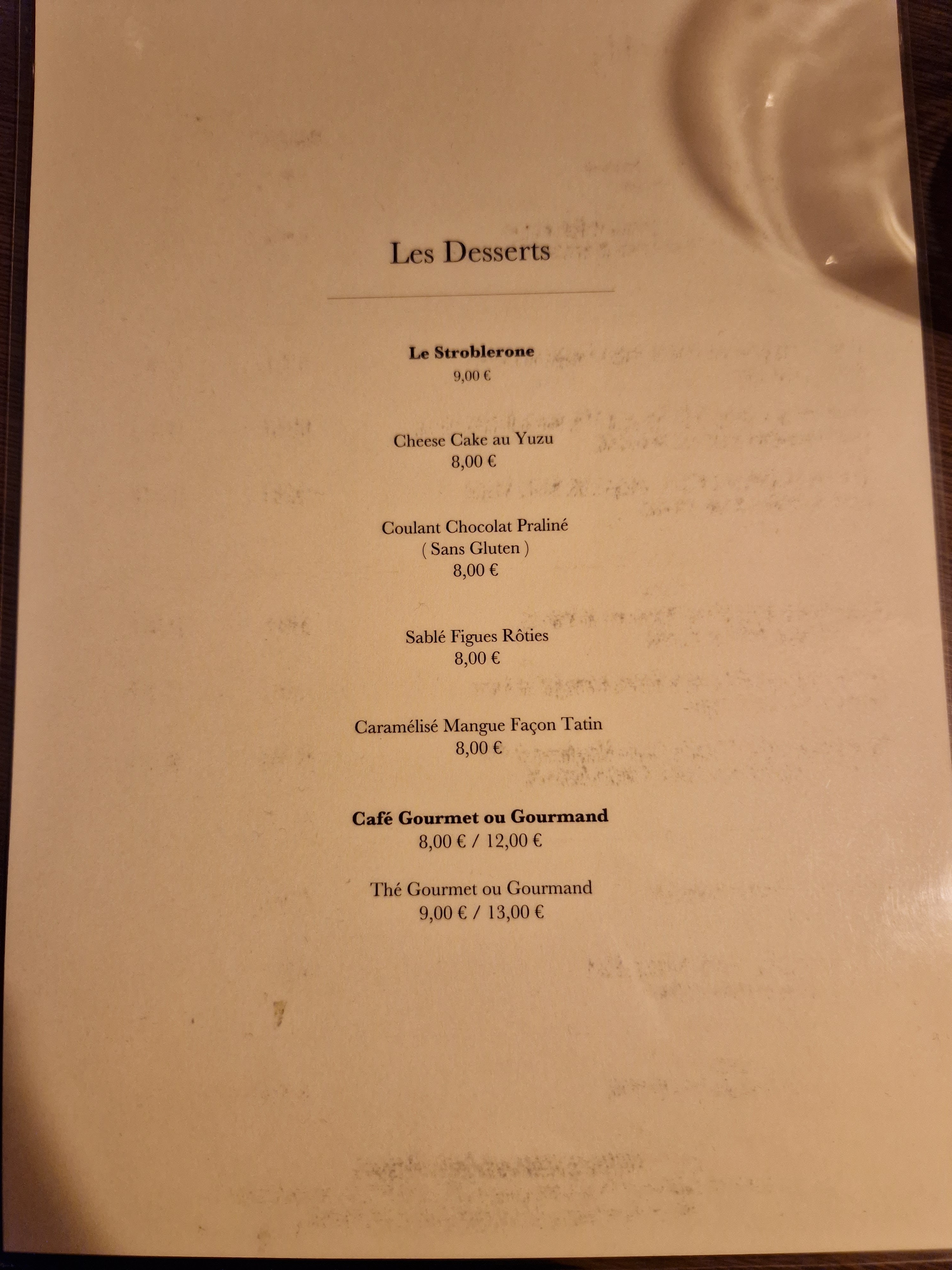 Les Desserts

Le Stroblerone
9,00 €

Cheese Cake au Yuzu
8,00 €

Coulant Chocolat Praliné
( Sans Gluten )
8,00 €

Sablé Figues Rôties
8,00 €

Caramélisé Mangue Façon Tatin
8,00 €

Café Gourmet ou Gourmand
8,00 € / 12,00 €

Thé Gourmet ou Gourmand
9,00 € / 13,00 €